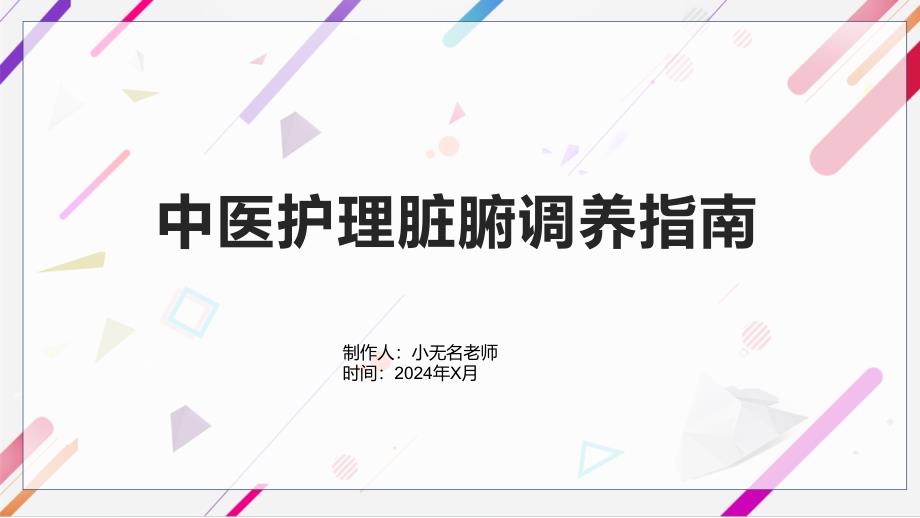 中医护理脏腑调养指南

制作人：小无名老师
时间：2024年X月